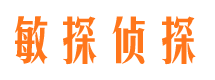 敏探侦探